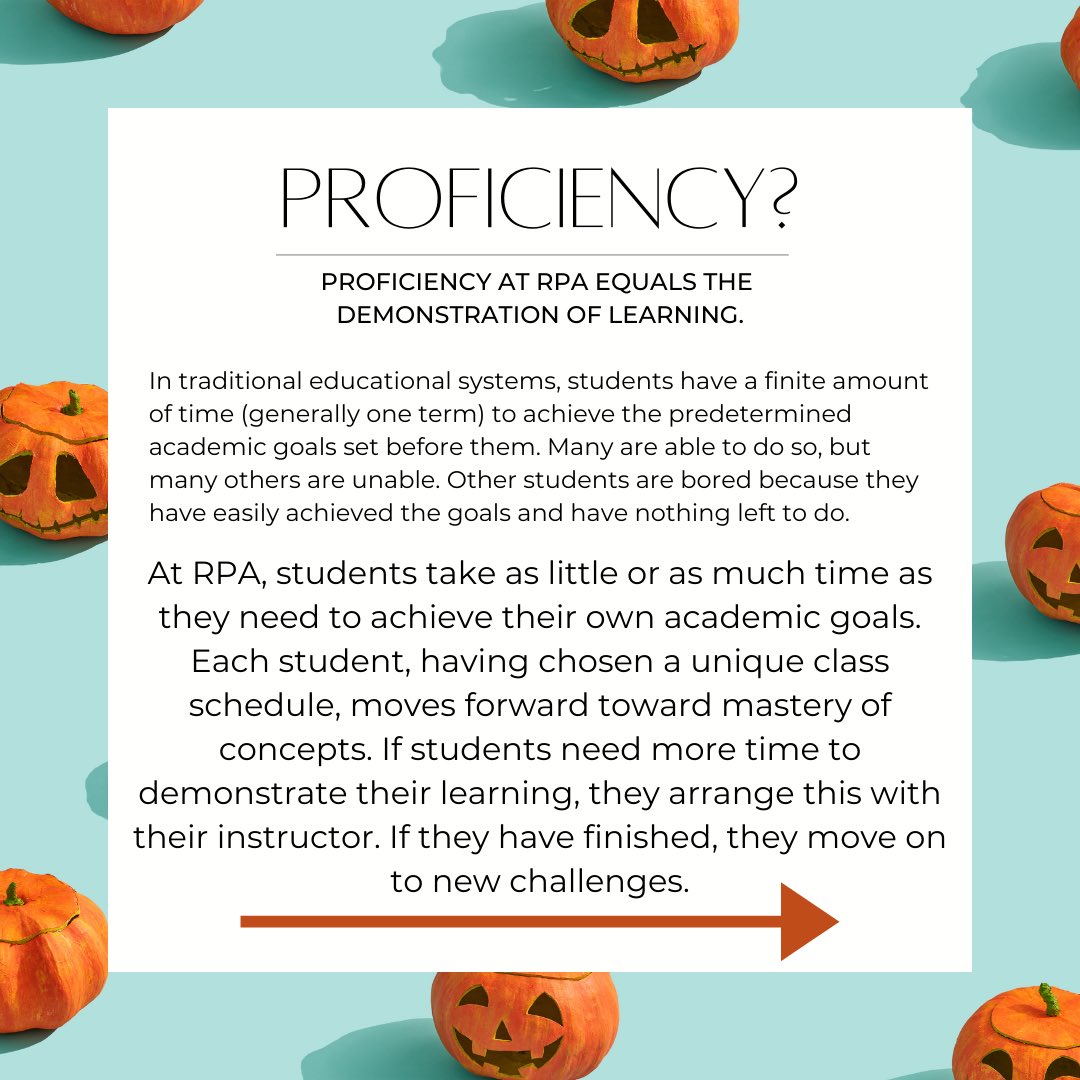 PROFICIENCY?

PROFICIENCY AT RPA EQUALS THE DEMONSTRATION OF LEARNING.

In traditional educational systems, students have a finite amount of time (generally one term) to achieve the predetermined academic goals set before them. Many are able to do so, but many others are unable. Other students are bored because they have easily achieved the goals and have nothing left to do.

At RPA, students take as little or as much time as they need to achieve their own academic goals. Each student, having chosen a unique class schedule, moves forward toward mastery of concepts. If students need more time to demonstrate their learning, they arrange this with their instructor. If they have finished, they move on to new challenges.